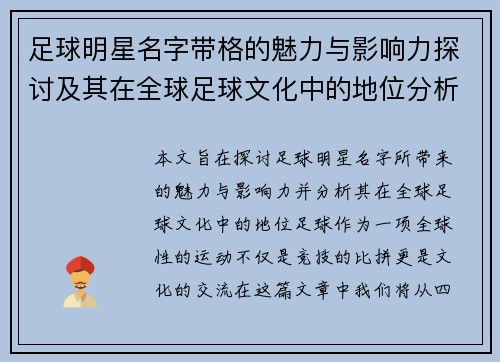 足球明星名字带格的魅力与影响力探讨及其在全球足球文化中的地位分析

本文旨在探讨足球明星名字所带来的魅力与影响力并分析其在全球足球文化中的地位足球作为一项全球性的运动不仅是竞技的比拼更是文化的交流在这篇文章中我们将从四